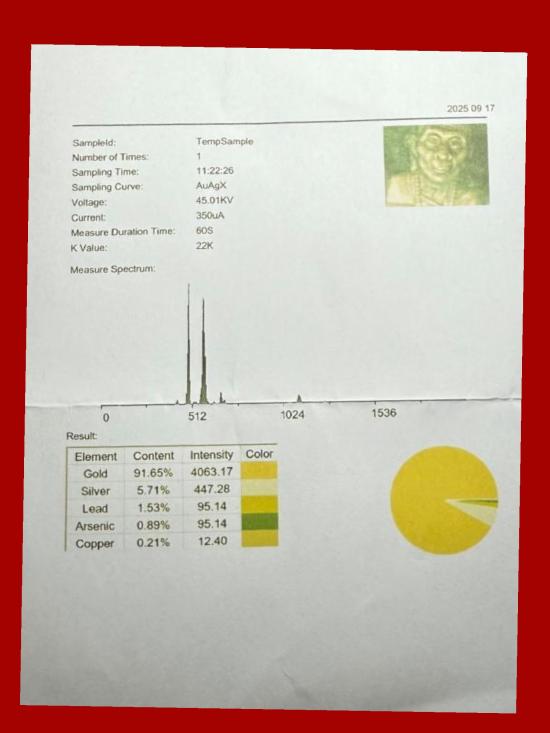 2025 09 17

SampleId: TempSample
Number of Times: 1
Sampling Time: 11:22:26
Sampling Curve: AuAgX
Voltage: 45.01KV
Current: 350uA
Measure Duration Time: 60S
K Value: 22K

Measure Spectrum:

0
512
1024
1536

Result:

| Element | Content | Intensity | Color |
|---|---|---|---|
| Gold | 91.65% | 4063.17 | |
| Silver | 5.71% | 447.28 | |
| Lead | 1.53% | 95.14 | |
| Arsenic | 0.89% | 95.14 | |
| Copper | 0.21% | 12.40 | |